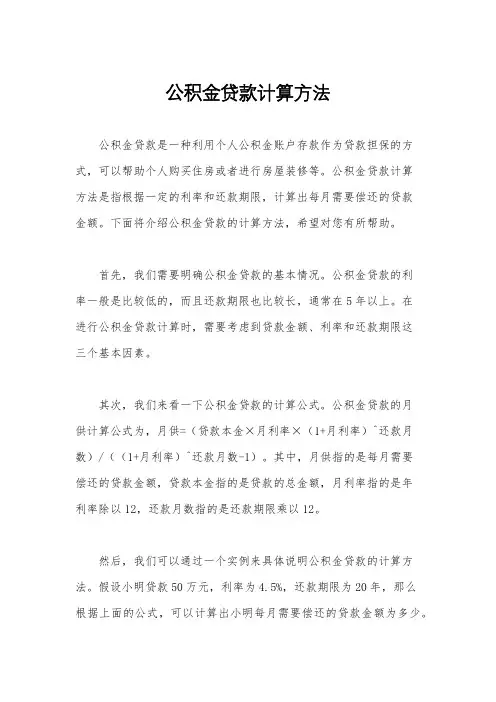 公积金贷款计算方法

公积金贷款是一种利用个人公积金账户存款作为贷款担保的方式，可以帮助个人购买住房或者进行房屋装修等。公积金贷款计算方法是指根据一定的利率和还款期限，计算出每月需要偿还的贷款金额。下面将介绍公积金贷款的计算方法，希望对您有所帮助。

首先，我们需要明确公积金贷款的基本情况。公积金贷款的利率一般是比较低的，而且还款期限也比较长，通常在5年以上。在进行公积金贷款计算时，需要考虑到贷款金额、利率和还款期限这三个基本因素。

其次，我们来看一下公积金贷款的计算公式。公积金贷款的月供计算公式为，月供=（贷款本金×月利率×（1+月利率）^还款月数）/（（1+月利率）^还款月数-1）。其中，月供指的是每月需要偿还的贷款金额，贷款本金指的是贷款的总金额，月利率指的是年利率除以12，还款月数指的是还款期限乘以12。

然后，我们可以通过一个实例来具体说明公积金贷款的计算方法。假设小明贷款50万元，利率为4.5%，还款期限为20年，那么根据上面的公式，可以计算出小明每月需要偿还的贷款金额为多少。